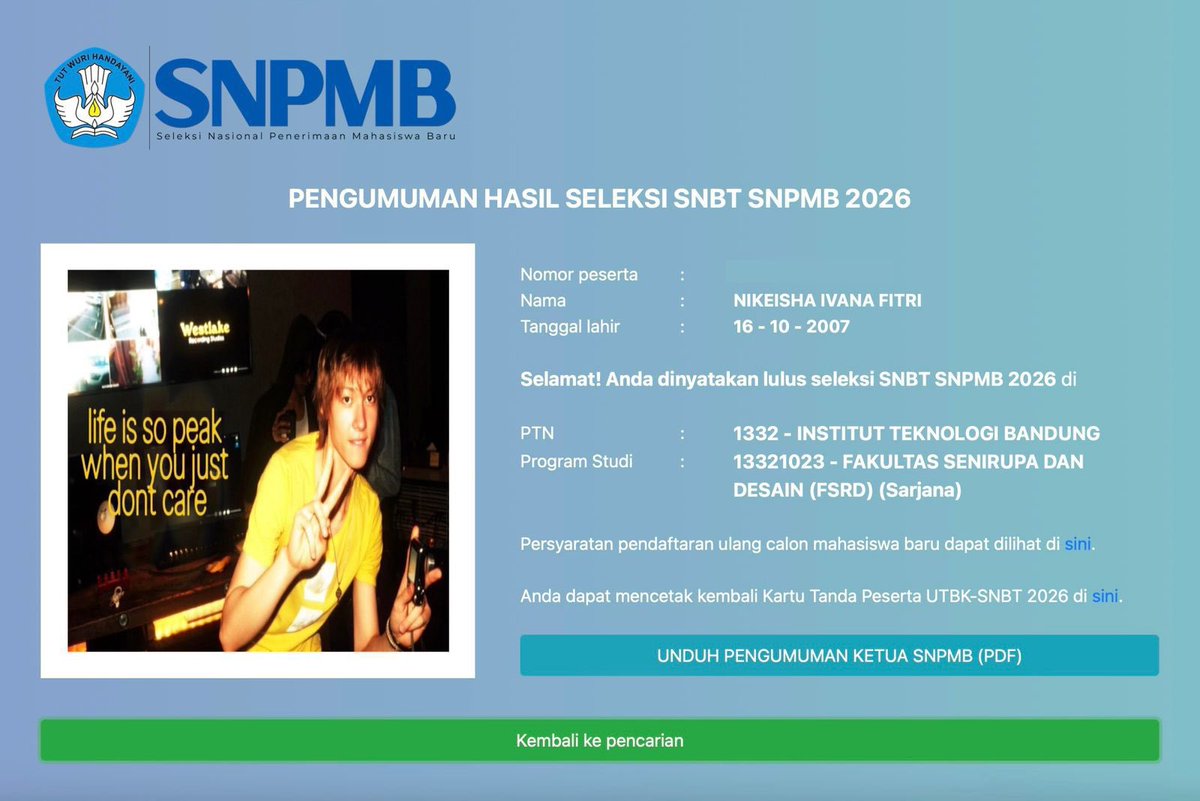 TUT WURI HANDAYANI

SNPMB
Seleksi Nasional Penerimaan Mahasiswa Baru

PENGUMUMAN HASIL SELEKSI SNBT SNPMB 2026

Westlake
Recording Studios

life is so peak when you just dont care

Nomor peserta :
Nama : NIKEISHA IVANA FITRI
Tanggal lahir : 16 - 10 - 2007

Selamat! Anda dinyatakan lulus seleksi SNBT SNPMB 2026 di

PTN : 1332 - INSTITUT TEKNOLOGI BANDUNG
Program Studi : 13321023 - FAKULTAS SENIRUPA DAN DESAIN (FSRD) (Sarjana)

Persyaratan pendaftaran ulang calon mahasiswa baru dapat dilihat di sini.

Anda dapat mencetak kembali Kartu Tanda Peserta UTBK-SNBT 2026 di sini.

UNDUH PENGUMUMAN KETUA SNPMB (PDF)

Kembali ke pencarian